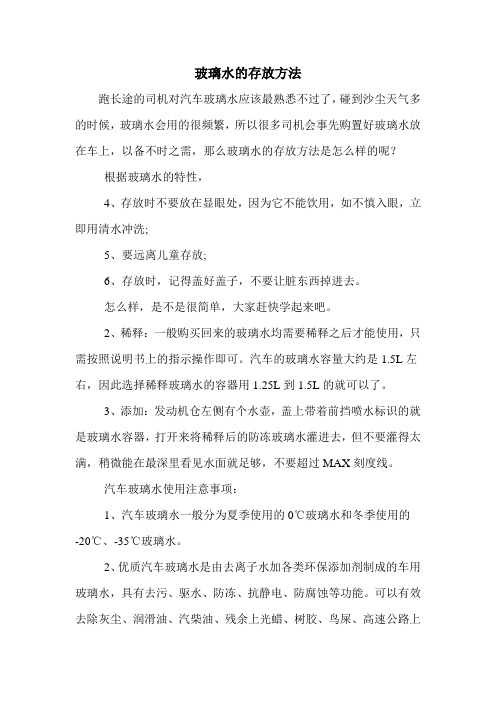 玻璃水的存放方法

跑长途的司机对汽车玻璃水应该最熟悉不过了，碰到沙尘天气多的时候，玻璃水会用的很频繁，所以很多司机会事先购置好玻璃水放在车上，以备不时之需，那么玻璃水的存放方法是怎么样的呢？

根据玻璃水的特性，

4、存放时不要放在显眼处，因为它不能饮用，如不慎入眼，立即用清水冲洗;

5、要远离儿童存放;

6、存放时，记得盖好盖子，不要让脏东西掉进去。

怎么样，是不是很简单，大家赶快学起来吧。

2、稀释：一般购买回来的玻璃水均需要稀释之后才能使用，只需按照说明书上的指示操作即可。汽车的玻璃水容量大约是 1.5L 左右，因此选择稀释玻璃水的容器用 1.25L 到 1.5L 的就可以了。

3、添加：发动机仓左侧有个水壶，盖上带着前挡喷水标识的就是玻璃水容器，打开来将稀释后的防冻玻璃水灌进去，但不要灌得太满，稍微能在最深里看见水面就足够，不要超过 MAX 刻度线。

汽车玻璃水使用注意事项：

1、汽车玻璃水一般分为夏季使用的 0℃玻璃水和冬季使用的 -20℃、-35℃玻璃水。

2、优质汽车玻璃水是由去离子水加各类环保添加剂制成的车用玻璃水，具有去污、驱水、防冻、抗静电、防腐蚀等功能。可以有效去除灰尘、润滑油、汽柴油、残余上光蜡、树胶、鸟屎、高速公路上